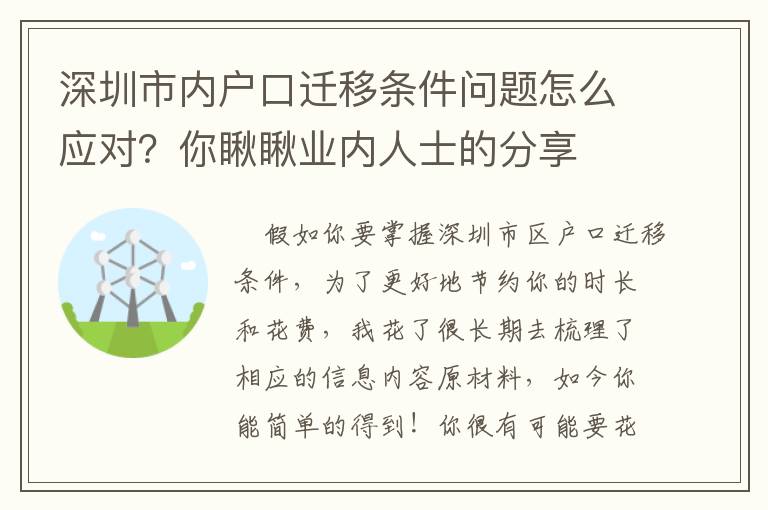 深圳市内户口迁移条件问题怎么应对？你瞅瞅业内人士的分享

假如你要掌握深圳市区户口迁移条件，为了更好地节约你的时长和花费，我花了很长期去梳理了相应的信息内容原材料，如今你能简单的得到！你很有可能要花